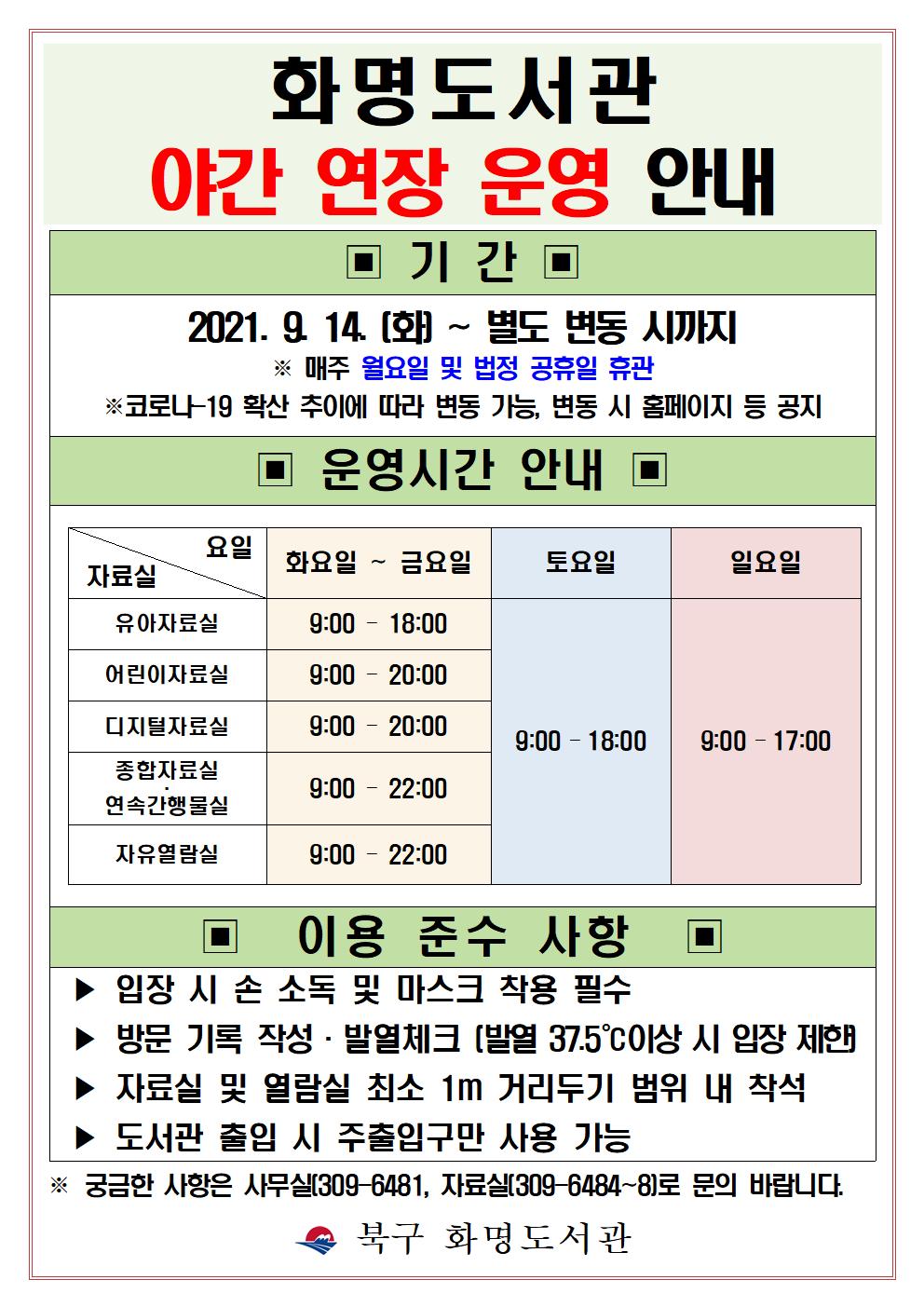 화명도서관
야간 연장 운영 안내

▣ 기 간 ▣

2021. 9. 14. (화) ~ 별도 변동 시까지
※ 매주 월요일 및 법정 공휴일 휴관
※코로나-19 확산 추이에 따라 변동 가능, 변동 시 홈페이지 등 공지

▣ 운영시간 안내 ▣

| 요일 / 자료실 | 화요일 ~ 금요일 | 토요일 | 일요일 |
|---|---|---|---|
| 유아자료실 | 9:00 - 18:00 | 9:00 - 18:00 | 9:00 - 17:00 |
| 어린이자료실 | 9:00 - 20:00 | | |
| 디지털자료실 | 9:00 - 20:00 | | |
| 종합자료실 · 연속간행물실 | 9:00 - 22:00 | | |
| 자유열람실 | 9:00 - 22:00 | | |

▣ 이용 준수 사항 ▣

▶ 입장 시 손 소독 및 마스크 착용 필수
▶ 방문 기록 작성 · 발열체크 (발열 37.5℃이상 시 입장 제한)
▶ 자료실 및 열람실 최소 1m 거리두기 범위 내 착석
▶ 도서관 출입 시 주출입구만 사용 가능

※ 궁금한 사항은 사무실(309-6481, 자료실(309-6484~8)로 문의 바랍니다.

북구 화명도서관